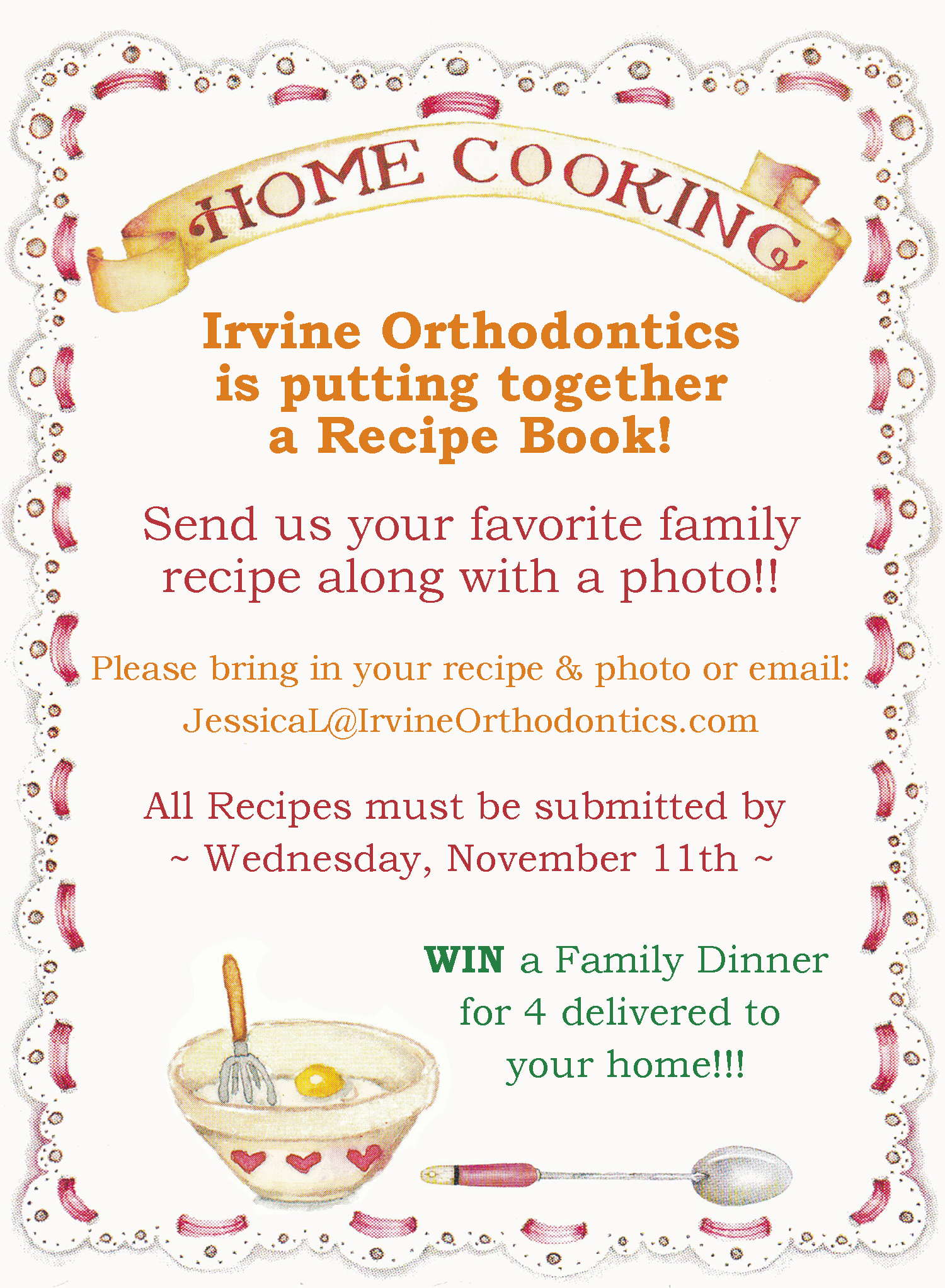 HOME COOKING

Irvine Orthodontics is putting together a Recipe Book!

Send us your favorite family recipe along with a photo!!

Please bring in your recipe & photo or email:
JessicaL@IrvineOrthodontics.com

All Recipes must be submitted by
~ Wednesday, November 11th ~

WIN a Family Dinner for 4 delivered to your home!!!